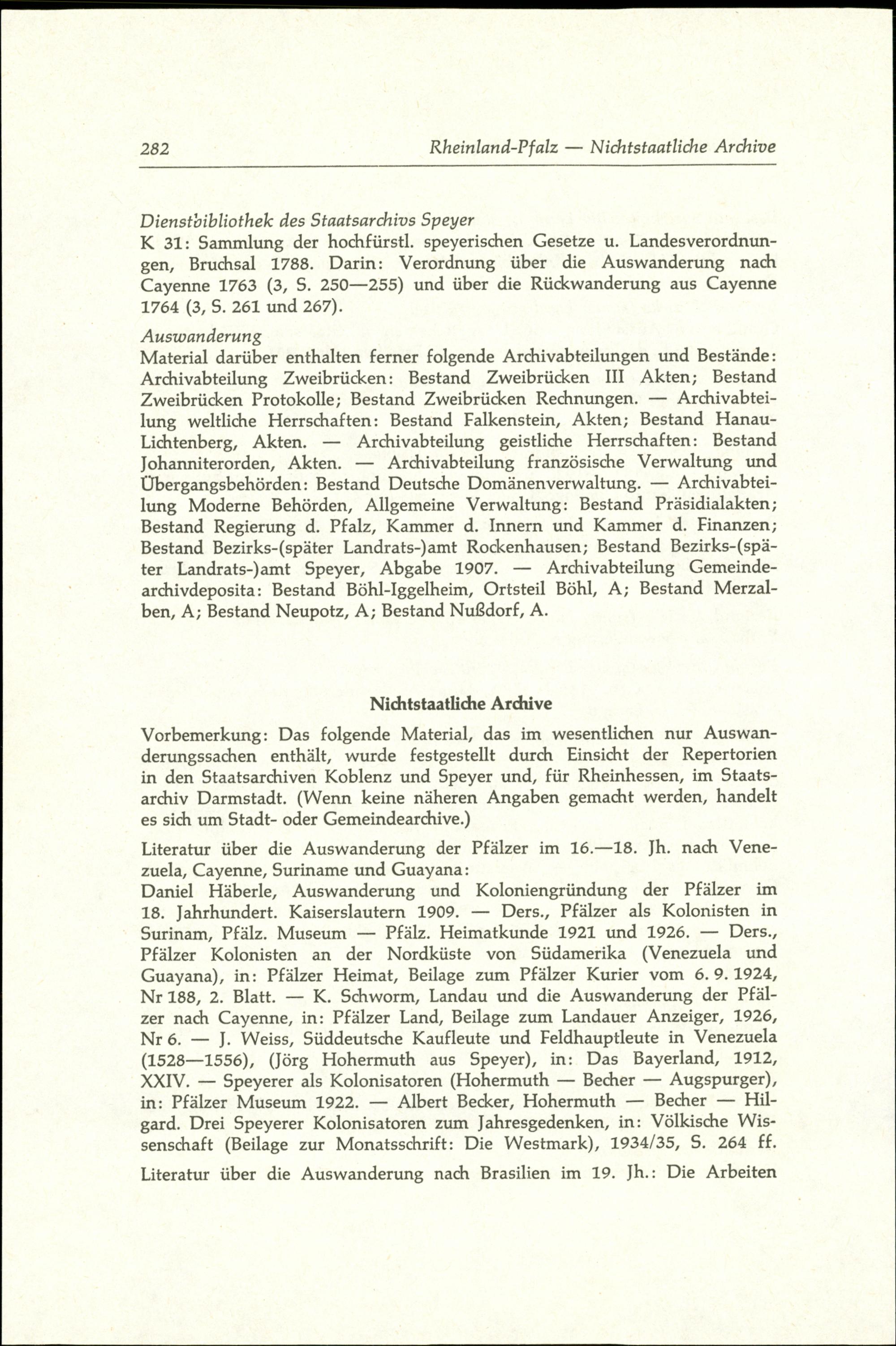 282 Rheinland-Pfalz — Nichtstaatliche Archive

Dienstbibliothek des Staatsarchivs Speyer
K 31: Sammlung der hochfürstl. speyerischen Gesetze u. Landesverordnungen, Bruchsal 1788. Darin: Verordnung über die Auswanderung nach Cayenne 1763 (3, S. 250—255) und über die Rückwanderung aus Cayenne 1764 (3, S. 261 und 267).

Auswanderung
Material darüber enthalten ferner folgende Archivabteilungen und Bestände: Archivabteilung Zweibrücken: Bestand Zweibrücken III Akten; Bestand Zweibrücken Protokolle; Bestand Zweibrücken Rechnungen. — Archivabteilung weltliche Herrschaften: Bestand Falkenstein, Akten; Bestand Hanau-Lichtenberg, Akten. — Archivabteilung geistliche Herrschaften: Bestand Johanniterorden, Akten. — Archivabteilung französische Verwaltung und Übergangsbehörden: Bestand Deutsche Domänenverwaltung. — Archivabteilung Moderne Behörden, Allgemeine Verwaltung: Bestand Präsidialakten; Bestand Regierung d. Pfalz, Kammer d. Innern und Kammer d. Finanzen; Bestand Bezirks-(später Landrats-)amt Rockenhausen; Bestand Bezirks-(später Landrats-)amt Speyer, Abgabe 1907. — Archivabteilung Gemeindearchivdeposita: Bestand Böhl-Iggelheim, Ortsteil Böhl, A; Bestand Merzalben, A; Bestand Neupotz, A; Bestand Nußdorf, A.

Nichtstaatliche Archive

Vorbemerkung: Das folgende Material, das im wesentlichen nur Auswanderungssachen enthält, wurde festgestellt durch Einsicht der Repertorien in den Staatsarchiven Koblenz und Speyer und, für Rheinhessen, im Staatsarchiv Darmstadt. (Wenn keine näheren Angaben gemacht werden, handelt es sich um Stadt- oder Gemeindearchive.)

Literatur über die Auswanderung der Pfälzer im 16.—18. Jh. nach Venezuela, Cayenne, Suriname und Guayana:
Daniel Häberle, Auswanderung und Koloniengründung der Pfälzer im 18. Jahrhundert. Kaiserslautern 1909. — Ders., Pfälzer als Kolonisten in Surinam, Pfälz. Museum — Pfälz. Heimatkunde 1921 und 1926. — Ders., Pfälzer Kolonisten an der Nordküste von Südamerika (Venezuela und Guayana), in: Pfälzer Heimat, Beilage zum Pfälzer Kurier vom 6. 9. 1924, Nr 188, 2. Blatt. — K. Schworm, Landau und die Auswanderung der Pfälzer nach Cayenne, in: Pfälzer Land, Beilage zum Landauer Anzeiger, 1926, Nr 6. — J. Weiss, Süddeutsche Kaufleute und Feldhauptleute in Venezuela (1528—1556), (Jörg Hohermuth aus Speyer), in: Das Bayerland, 1912, XXIV. — Speyerer als Kolonisatoren (Hohermuth — Becher — Augspurger), in: Pfälzer Museum 1922. — Albert Becker, Hohermuth — Becher — Hilgard. Drei Speyerer Kolonisatoren zum Jahresgedenken, in: Völkische Wissenschaft (Beilage zur Monatsschrift: Die Westmark), 1934/35, S. 264 ff.

Literatur über die Auswanderung nach Brasilien im 19. Jh.: Die Arbeiten